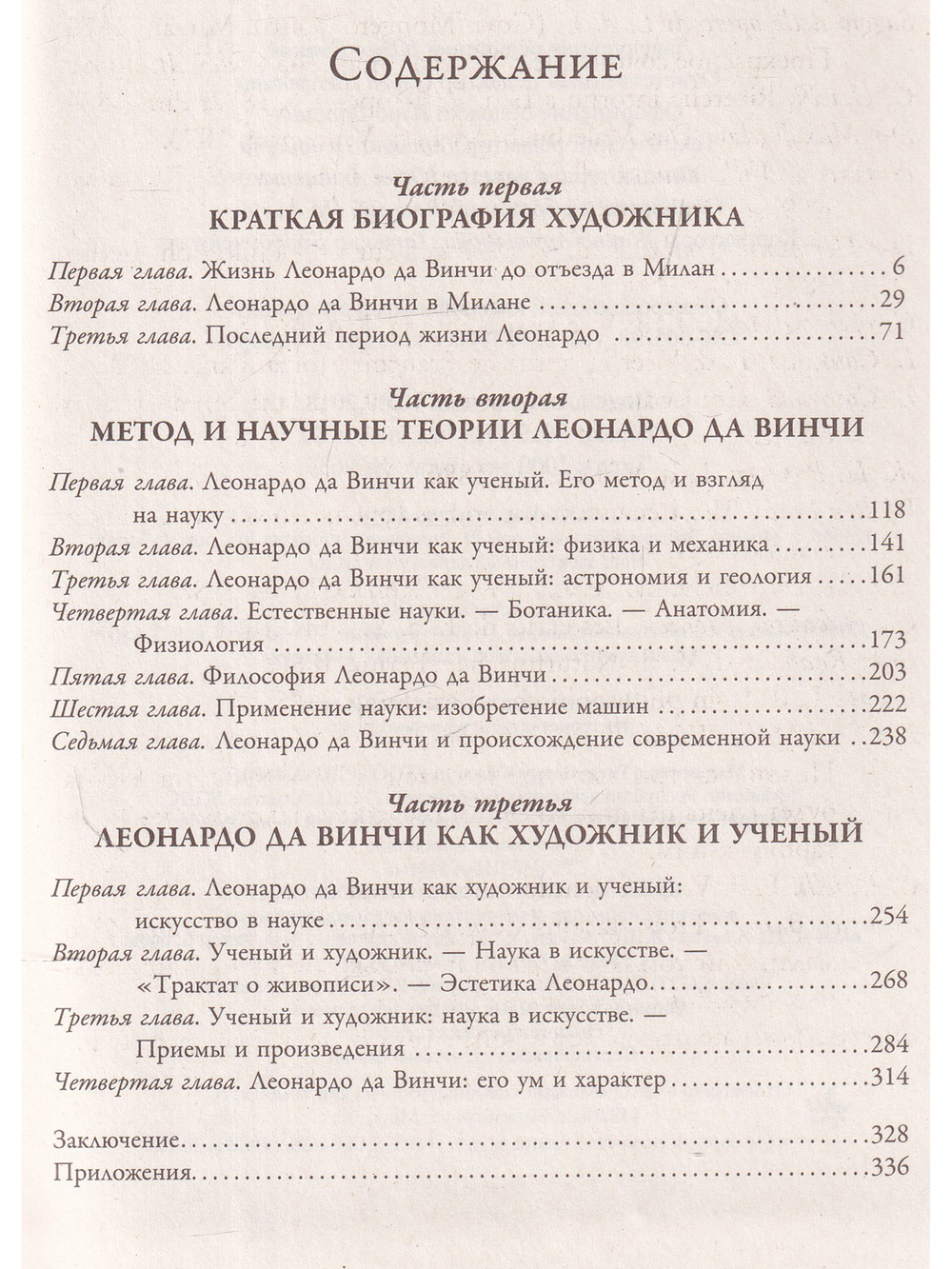 Содержание

Часть первая
КРАТКАЯ БИОГРАФИЯ ХУДОЖНИКА

Первая глава. Жизнь Леонардо да Винчи до отъезда в Милан 6
Вторая глава. Леонардо да Винчи в Милане 29
Третья глава. Последний период жизни Леонардо 71

Часть вторая
МЕТОД И НАУЧНЫЕ ТЕОРИИ ЛЕОНАРДО ДА ВИНЧИ

Первая глава. Леонардо да Винчи как ученый. Его метод и взгляд на науку 118
Вторая глава. Леонардо да Винчи как ученый: физика и механика 141
Третья глава. Леонардо да Винчи как ученый: астрономия и геология 161
Четвертая глава. Естественные науки. — Ботаника. — Анатомия. — Физиология 173
Пятая глава. Философия Леонардо да Винчи 203
Шестая глава. Применение науки: изобретение машин 222
Седьмая глава. Леонардо да Винчи и происхождение современной науки 238

Часть третья
ЛЕОНАРДО ДА ВИНЧИ КАК ХУДОЖНИК И УЧЕНЫЙ

Первая глава. Леонардо да Винчи как художник и ученый: искусство в науке 254
Вторая глава. Ученый и художник. — Наука в искусстве. — «Трактат о живописи». — Эстетика Леонардо 268
Третья глава. Ученый и художник: наука в искусстве. — Приемы и произведения 284
Четвертая глава. Леонардо да Винчи: его ум и характер 314

Заключение 328
Приложения 336